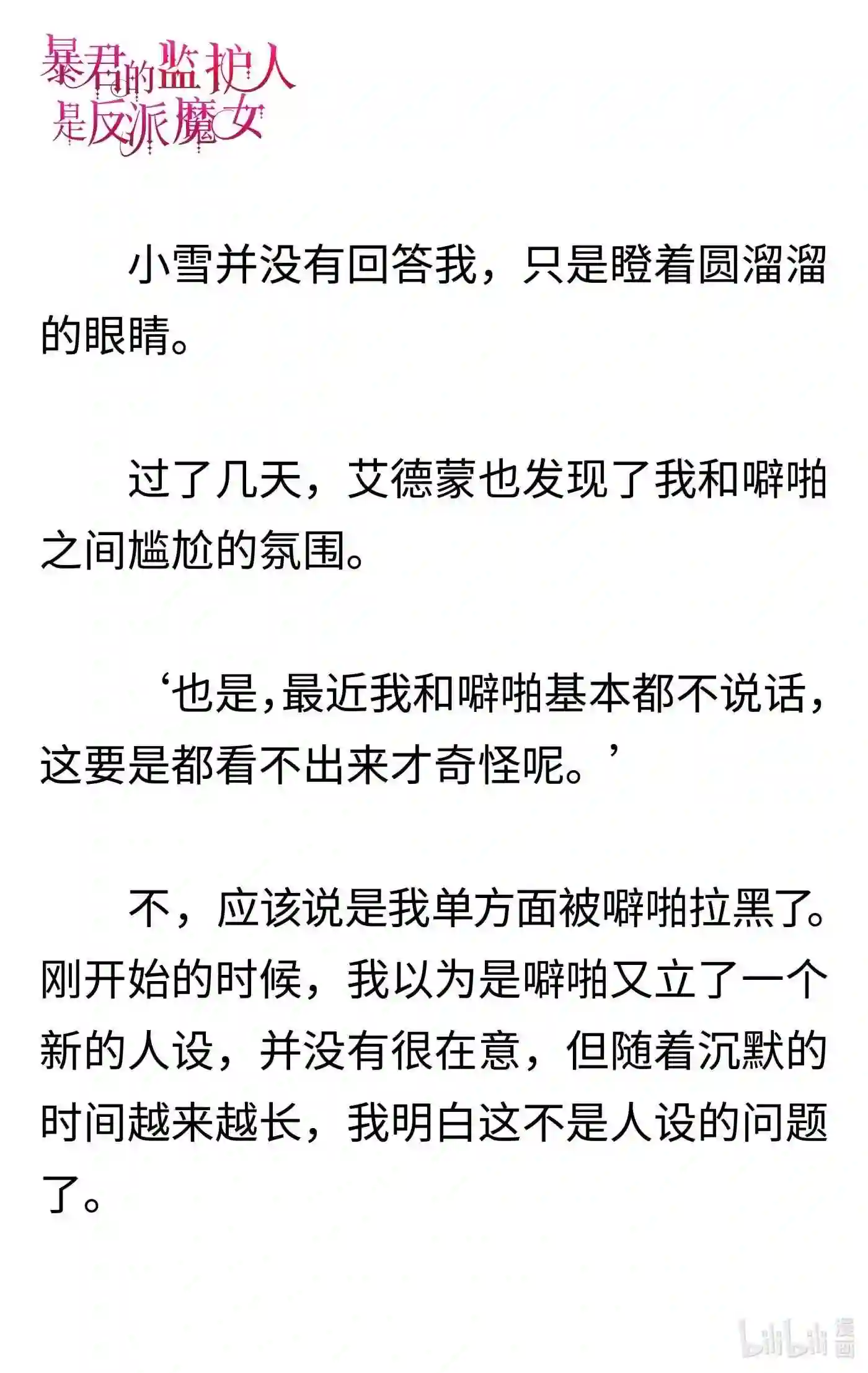 暴君的监护人是反派魔女

小雪并没有回答我，只是瞪着圆溜溜的眼睛。

过了几天，艾德蒙也发现了我和噼啪之间尴尬的氛围。

‘也是，最近我和噼啪基本都不说话，这要是都看不出来才奇怪呢。’

不，应该说是我单方面被噼啪拉黑了。刚开始的时候，我以为是噼啪又立了一个新的人设，并没有很在意，但随着沉默的时间越来越长，我明白这不是人设的问题了。

bilibili 漫画